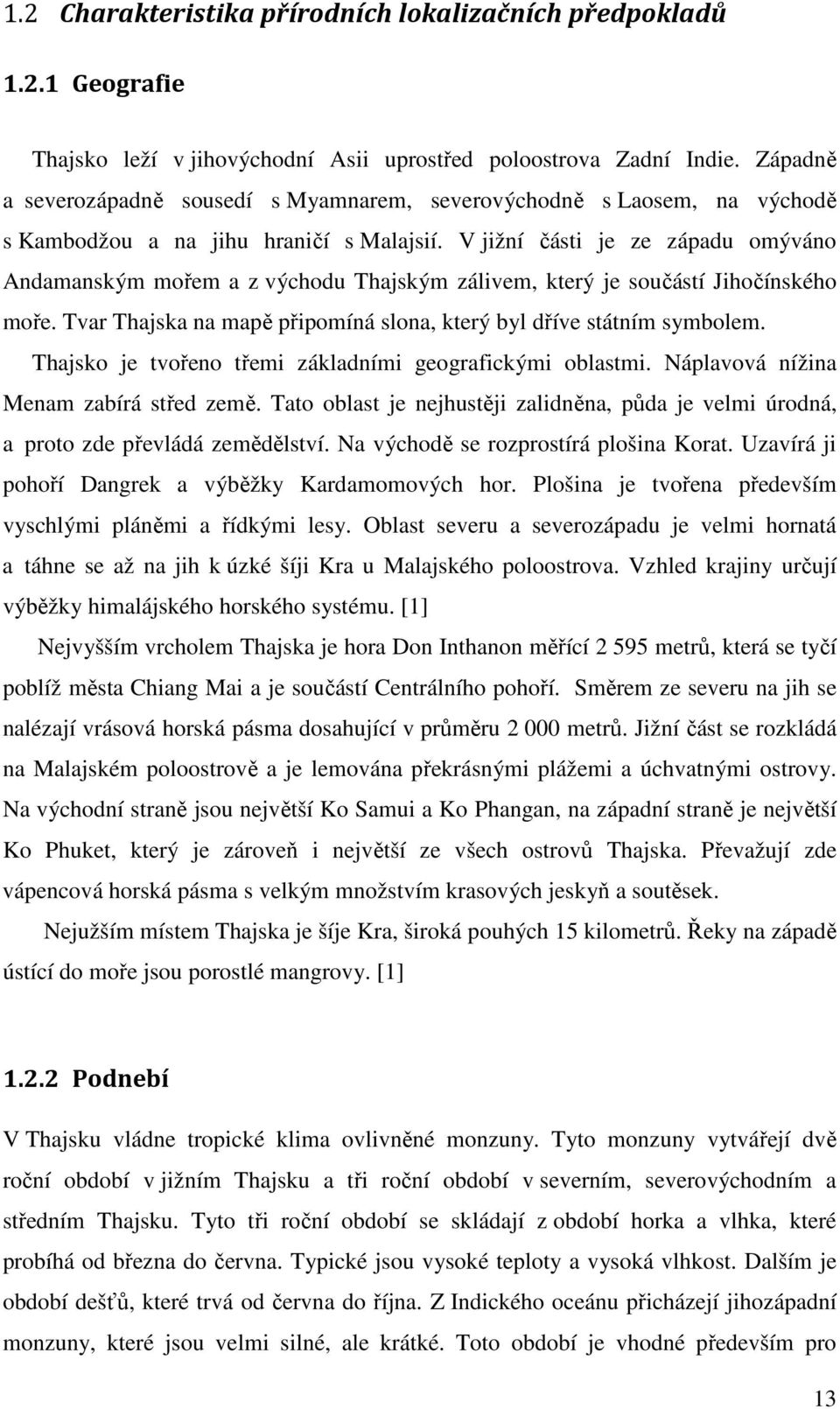 1.2 Charakteristika přírodních lokalizačních předpokladů

1.2.1 Geografie

Thajsko leží v jihovýchodní Asii uprostřed poloostrova Zadní Indie. Západně a severozápadně sousedí s Myamnarem, severovýchodně s Laosem, na východě s Kambodžou a na jihu hraničí s Malajsií. V jižní části je ze západu omýváno Andamanským mořem a z východu Thajským zálivem, který je součástí Jihočínského moře. Tvar Thajska na mapě připomíná slona, který byl dříve státním symbolem.

Thajsko je tvořeno třemi základními geografickými oblastmi. Náplavová nížina Menam zabírá střed země. Tato oblast je nejhustěji zalidněna, půda je velmi úrodná, a proto zde převládá zemědělství. Na východě se rozprostírá plošina Korat. Uzavírá ji pohoří Dangrek a výběžky Kardamomových hor. Plošina je tvořena především vyschlými pláněmi a řídkými lesy. Oblast severu a severozápadu je velmi hornatá a táhne se až na jih k úzké šíji Kra u Malajského poloostrova. Vzhled krajiny určují výběžky himalájského horského systému. [1]

Nejvyšším vrcholem Thajska je hora Don Inthanon měřící 2 595 metrů, která se tyčí poblíž města Chiang Mai a je součástí Centrálního pohoří. Směrem ze severu na jih se nalézají vrásová horská pásma dosahující v průměru 2 000 metrů. Jižní část se rozkládá na Malajském poloostrově a je lemována překrásnými plážemi a úchvatnými ostrovy. Na východní straně jsou největší Ko Samui a Ko Phangan, na západní straně je největší Ko Phuket, který je zároveň i největší ze všech ostrovů Thajska. Převažují zde vápencová horská pásma s velkým množstvím krasových jeskyň a soutěsek.

Nejužším místem Thajska je šíje Kra, široká pouhých 15 kilometrů. Řeky na západě ústící do moře jsou porostlé mangrovy. [1]

1.2.2 Podnebí

V Thajsku vládne tropické klima ovlivněné monzuny. Tyto monzuny vytvářejí dvě roční období v jižním Thajsku a tři roční období v severním, severovýchodním a středním Thajsku. Tyto tři roční období se skládají z období horka a vlhka, které probíhá od března do června. Typické jsou vysoké teploty a vysoká vlhkost. Dalším je období dešťů, které trvá od června do října. Z Indického oceánu přicházejí jihozápadní monzuny, které jsou velmi silné, ale krátké. Toto období je vhodné především pro

13